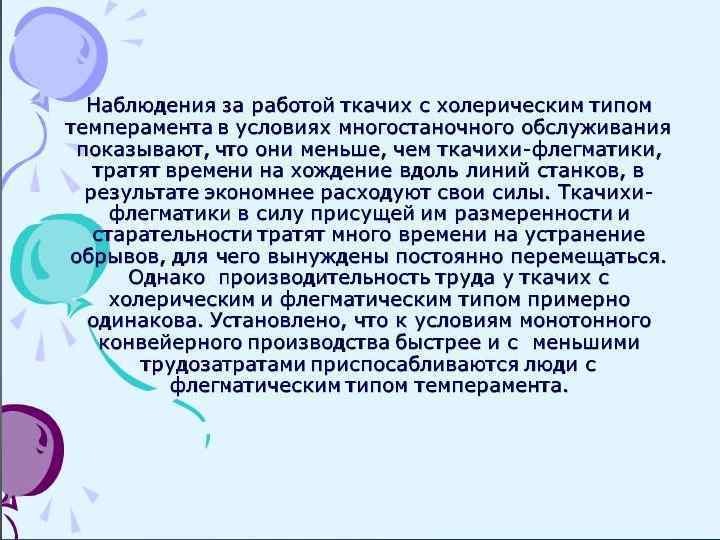 Наблюдения за работой ткачих с холерическим типом темперамента в условиях многостаночного обслуживания показывают, что они меньше, чем ткачихи-флегматики, тратят времени на хождение вдоль линий станков, в результате экономнее расходуют свои силы. Ткачихи-флегматики в силу присущей им размеренности и старательности тратят много времени на устранение обрывов, для чего вынуждены постоянно перемещаться. Однако производительность труда у ткачих с холерическим и флегматическим типом примерно одинакова. Установлено, что к условиям монотонного конвейерного производства быстрее и с меньшими трудозатратами приспосабливаются люди с флегматическим типом темперамента.